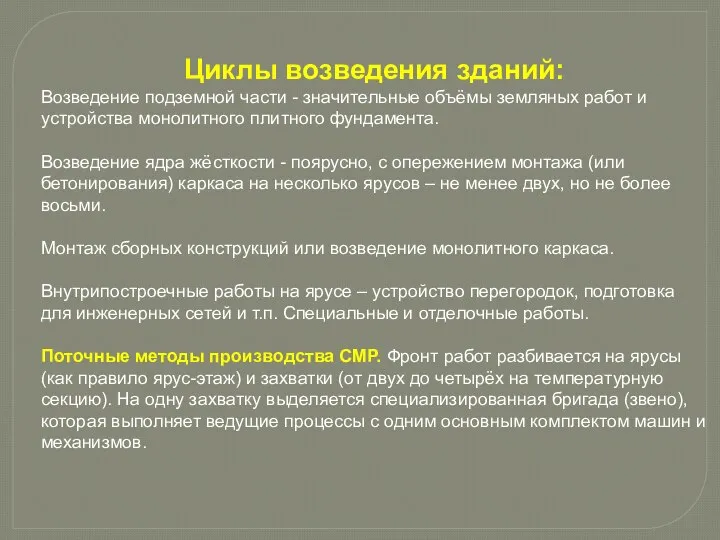 Циклы возведения зданий:

Возведение подземной части - значительные объёмы земляных работ и устройства монолитного плитного фундамента.

Возведение ядра жёсткости - поярусно, с опережением монтажа (или бетонирования) каркаса на несколько ярусов – не менее двух, но не более восьми.

Монтаж сборных конструкций или возведение монолитного каркаса.

Внутрипостроечные работы на ярусе – устройство перегородок, подготовка для инженерных сетей и т.п. Специальные и отделочные работы.

Поточные методы производства СМР. Фронт работ разбивается на ярусы (как правило ярус-этаж) и захватки (от двух до четырёх на температурную секцию). На одну захватку выделяется специализированная бригада (звено), которая выполняет ведущие процессы с одним основным комплектом машин и механизмов.